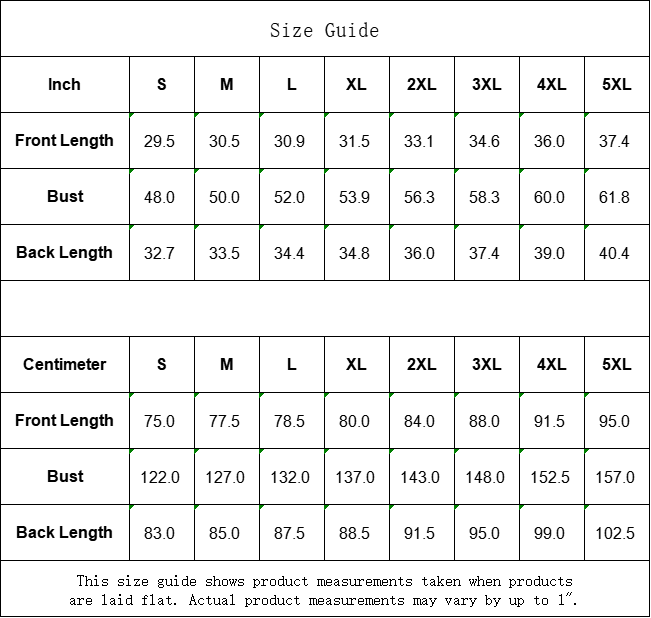 Size Guide

| Inch | S | M | L | XL | 2XL | 3XL | 4XL | 5XL |
|---|---|---|---|---|---|---|---|---|
| Front Length | 29.5 | 30.5 | 30.9 | 31.5 | 33.1 | 34.6 | 36.0 | 37.4 |
| Bust | 48.0 | 50.0 | 52.0 | 53.9 | 56.3 | 58.3 | 60.0 | 61.8 |
| Back Length | 32.7 | 33.5 | 34.4 | 34.8 | 36.0 | 37.4 | 39.0 | 40.4 |

| Centimeter | S | M | L | XL | 2XL | 3XL | 4XL | 5XL |
|---|---|---|---|---|---|---|---|---|
| Front Length | 75.0 | 77.5 | 78.5 | 80.0 | 84.0 | 88.0 | 91.5 | 95.0 |
| Bust | 122.0 | 127.0 | 132.0 | 137.0 | 143.0 | 148.0 | 152.5 | 157.0 |
| Back Length | 83.0 | 85.0 | 87.5 | 88.5 | 91.5 | 95.0 | 99.0 | 102.5 |

This size guide shows product measurements taken when products are laid flat. Actual product measurements may vary by up to 1".